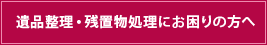 遺品整理・残置物処理にお困りの方へ